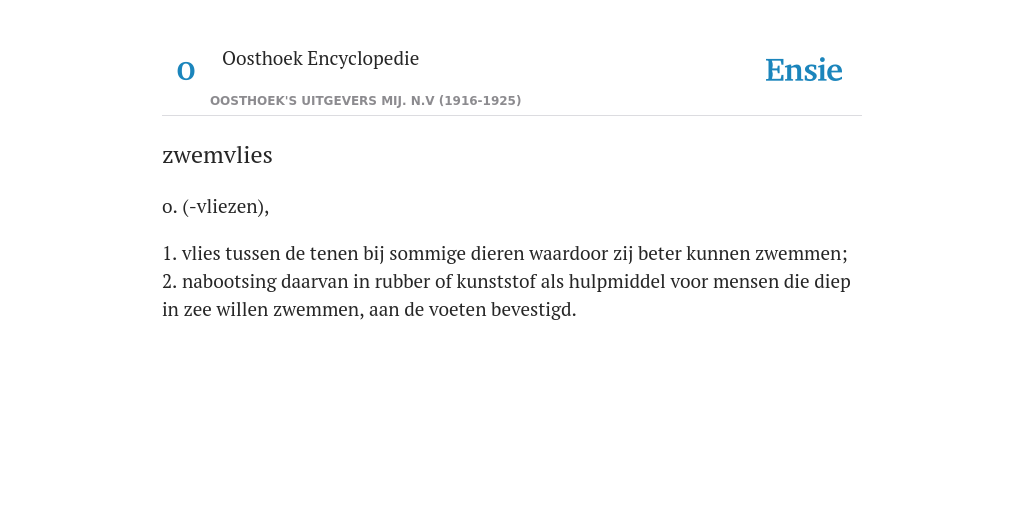 O

Oosthoek Encyclopedie

OOSTHOEK'S UITGEVERS MIJ. N.V (1916-1925)

Ensie

zwemvlies

o. (-vliezen),

1. vlies tussen de tenen bij sommige dieren waardoor zij beter kunnen zwemmen; 2. nabootsing daarvan in rubber of kunststof als hulpmiddel voor mensen die diep in zee willen zwemmen, aan de voeten bevestigd.